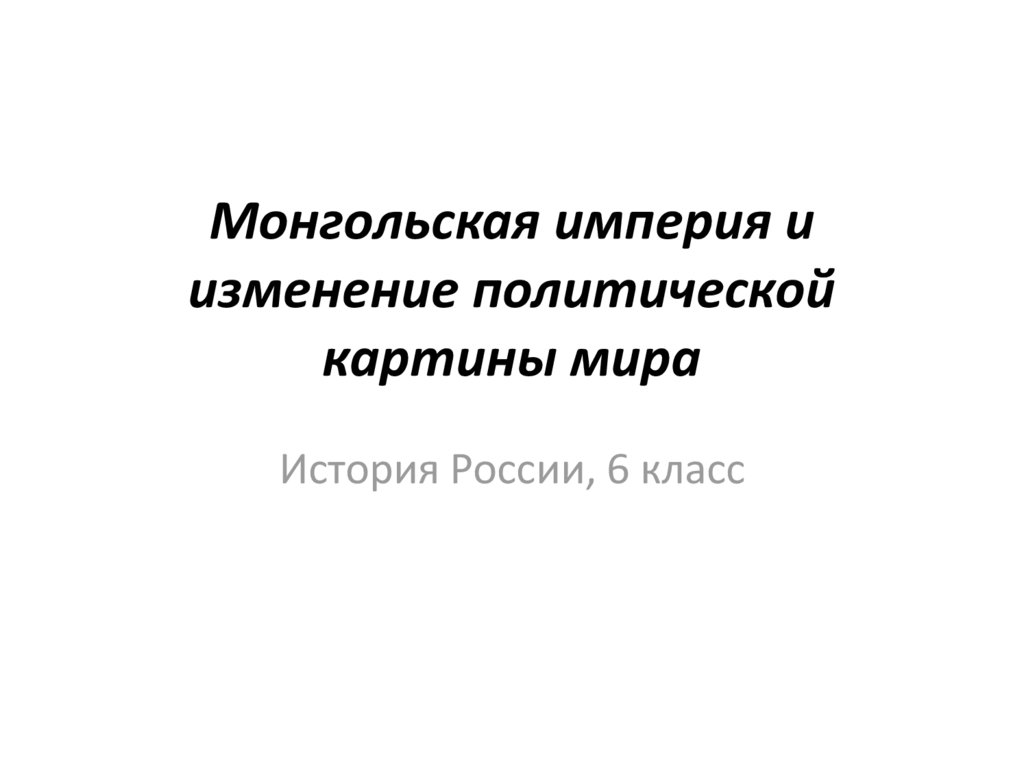 Монгольская империя и изменение политической картины мира

История России, 6 класс